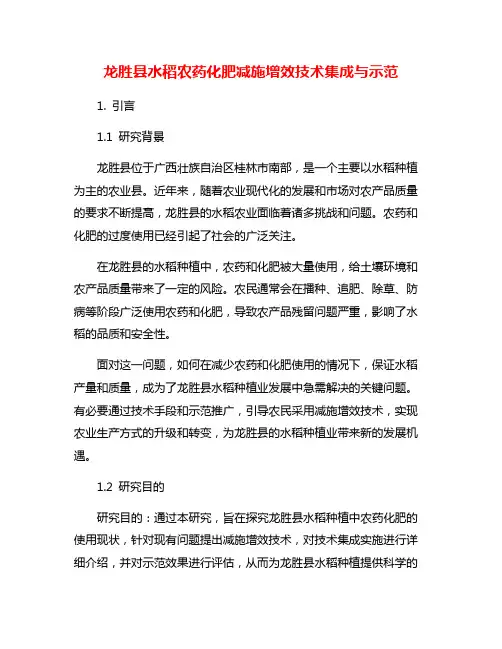 龙胜县水稻农药化肥减施增效技术集成与示范

1. 引言

1.1 研究背景

龙胜县位于广西壮族自治区桂林市南部，是一个主要以水稻种植为主的农业县。近年来，随着农业现代化的发展和市场对农产品质量的要求不断提高，龙胜县的水稻农业面临着诸多挑战和问题。农药和化肥的过度使用已经引起了社会的广泛关注。

在龙胜县的水稻种植中，农药和化肥被大量使用，给土壤环境和农产品质量带来了一定的风险。农民通常会在播种、追肥、除草、防病等阶段广泛使用农药和化肥，导致农产品残留问题严重，影响了水稻的品质和安全性。

面对这一问题，如何在减少农药和化肥使用的情况下，保证水稻产量和质量，成为了龙胜县水稻种植业发展中急需解决的关键问题。有必要通过技术手段和示范推广，引导农民采用减施增效技术，实现农业生产方式的升级和转变，为龙胜县的水稻种植业带来新的发展机遇。

1.2 研究目的

研究目的：通过本研究，旨在探究龙胜县水稻种植中农药化肥的使用现状，针对现有问题提出减施增效技术，对技术集成实施进行详细介绍，并对示范效果进行评估，从而为龙胜县水稻种植提供科学的